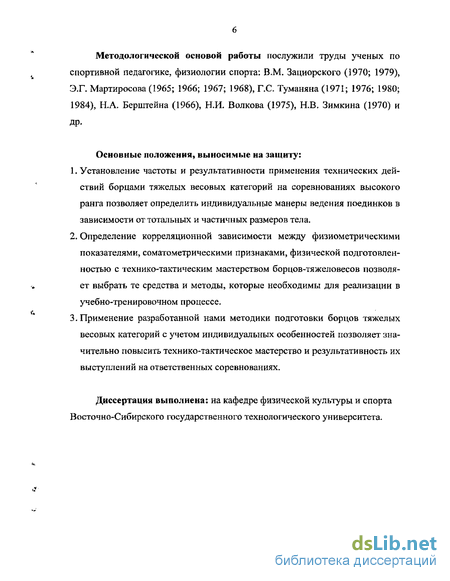 6

Методологической основой работы послужили труды ученых по спортивной педагогике, физиологии спорта: В.М. Зациорского (1970; 1979), Э.Г. Мартиросова (1965; 1966; 1967; 1968), Г.С. Туманяна (1971; 1976; 1980; 1984), Н.А. Берштейна (1966), Н.И. Волкова (1975), Н.В. Зимкина (1970) и др.

Основные положения, выносимые на защиту:

1. Установление частоты и результативности применения технических действий борцами тяжелых весовых категорий на соревнованиях высокого ранга позволяет определить индивидуальные манеры ведения поединков в зависимости от тотальных и частичных размеров тела.
2. Определение корреляционной зависимости между физиометрическими показателями, соматометрическими признаками, физической подготовленностью с технико-тактическим мастерством борцов-тяжеловесов позволяет выбрать те средства и методы, которые необходимы для реализации в учебно-тренировочном процессе.
3. Применение разработанной нами методики подготовки борцов тяжелых весовых категорий с учетом индивидуальных особенностей позволяет значительно повысить технико-тактическое мастерство и результативность их выступлений на ответственных соревнованиях.

Диссертация выполнена: на кафедре физической культуры и спорта Восточно-Сибирского государственного технологического университета.

dsLib.net
библиотека диссертаций